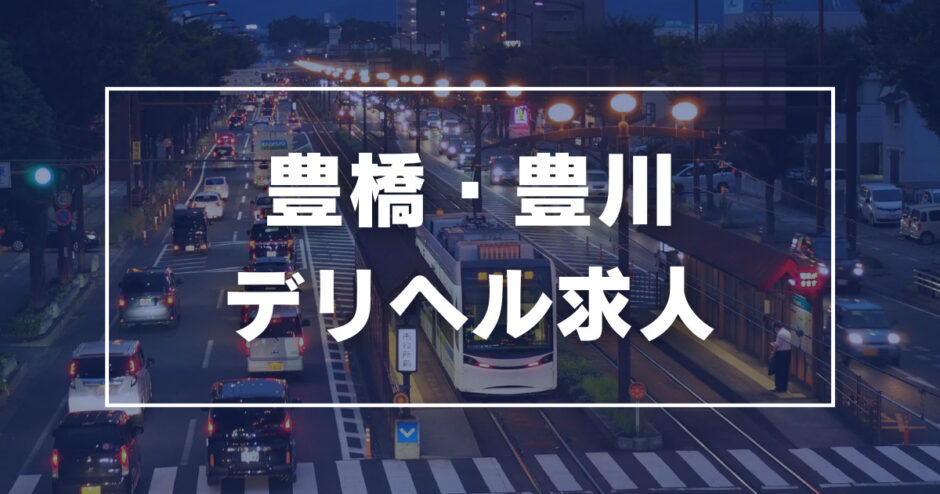 豊橋・豊川
デリヘル求人